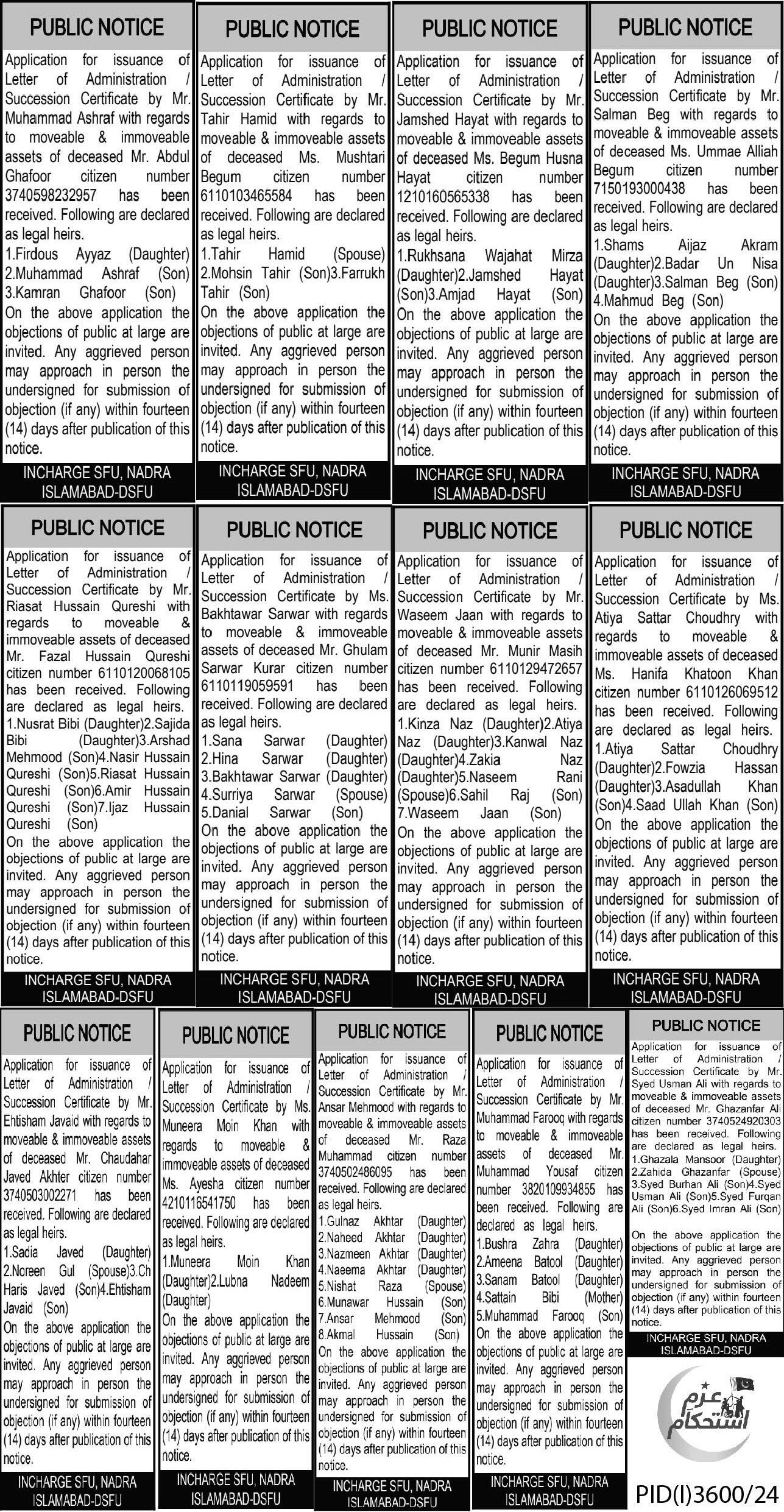 PUBLIC NOTICE

Application for issuance of Letter of Administration / Succession Certificate by Mr. Muhammad Ashraf with regards to moveable & immoveable assets of deceased Mr. Abdul Ghafoor citizen number 3740598232957 has been received. Following are declared as legal heirs.
1.Firdous Ayyaz (Daughter) 2.Muhammad Ashraf (Son) 3.Kamran Ghafoor (Son)
On the above application the objections of public at large are invited. Any aggrieved person may approach in person the undersigned for submission of objection (if any) within fourteen (14) days after publication of this notice.

INCHARGE SFU, NADRA ISLAMABAD-DSFU

PUBLIC NOTICE

Application for issuance of Letter of Administration / Succession Certificate by Mr. Tahir Hamid with regards to moveable & immoveable assets of deceased Ms. Mushtari Begum citizen number 6110103465584 has been received. Following are declared as legal heirs.
1.Tahir Hamid (Spouse) 2.Mohsin Tahir (Son)3.Farrukh Tahir (Son)
On the above application the objections of public at large are invited. Any aggrieved person may approach in person the undersigned for submission of objection (if any) within fourteen (14) days after publication of this notice.

INCHARGE SFU, NADRA ISLAMABAD-DSFU

PUBLIC NOTICE

Application for issuance of Letter of Administration / Succession Certificate by Mr. Jamshed Hayat with regards to moveable & immoveable assets of deceased Ms. Begum Husna Hayat citizen number 1210160565338 has been received. Following are declared as legal heirs.
1.Rukhsana Wajahat Mirza (Daughter)2.Jamshed Hayat (Son)3.Amjad Hayat (Son)
On the above application the objections of public at large are invited. Any aggrieved person may approach in person the undersigned for submission of objection (if any) within fourteen (14) days after publication of this notice.

INCHARGE SFU, NADRA ISLAMABAD-DSFU

PUBLIC NOTICE

Application for issuance of Letter of Administration / Succession Certificate by Mr. Salman Beg with regards to moveable & immoveable assets of deceased Ms. Ummae Alliah Begum citizen number 7150193000438 has been received. Following are declared as legal heirs.
1.Shams Aijaz Akram (Daughter)2.Badar Un Nisa (Daughter)3.Salman Beg (Son) 4.Mahmud Beg (Son)
On the above application the objections of public at large are invited. Any aggrieved person may approach in person the undersigned for submission of objection (if any) within fourteen (14) days after publication of this notice.

INCHARGE SFU, NADRA ISLAMABAD-DSFU

PUBLIC NOTICE

Application for issuance of Letter of Administration / Succession Certificate by Mr. Riasat Hussain Qureshi with regards to moveable & immoveable assets of deceased Mr. Fazal Hussain Qureshi citizen number 6110120068105 has been received. Following are declared as legal heirs.
1.Nusrat Bibi (Daughter)2.Sajida Bibi (Daughter)3.Arshad Mehmood (Son)4.Nasir Hussain Qureshi (Son)5.Riasat Hussain Qureshi (Son)6.Amir Hussain Qureshi (Son)7.Ijaz Hussain Qureshi (Son)
On the above application the objections of public at large are invited. Any aggrieved person may approach in person the undersigned for submission of objection (if any) within fourteen (14) days after publication of this notice.

INCHARGE SFU, NADRA ISLAMABAD-DSFU

PUBLIC NOTICE

Application for issuance of Letter of Administration / Succession Certificate by Ms. Bakhtawar Sarwar with regards to moveable & immoveable assets of deceased Mr. Ghulam Sarwar Kurar citizen number 6110119059591 has been received. Following are declared as legal heirs.
1.Sana Sarwar (Daughter) 2.Hina Sarwar (Daughter) 3.Bakhtawar Sarwar (Daughter) 4.Surriya Sarwar (Spouse) 5.Danial Sarwar (Son)
On the above application the objections of public at large are invited. Any aggrieved person may approach in person the undersigned for submission of objection (if any) within fourteen (14) days after publication of this notice.

INCHARGE SFU, NADRA ISLAMABAD-DSFU

PUBLIC NOTICE

Application for issuance of Letter of Administration / Succession Certificate by Mr. Waseem Jaan with regards to moveable & immoveable assets of deceased Mr. Munir Masih citizen number 6110129472657 has been received. Following are declared as legal heirs.
1.Kinza Naz (Daughter)2.Atiya Naz (Daughter)3.Kanwal Naz (Daughter)4.Zakia Naz (Daughter)5.Naseem Rani (Spouse)6.Sahil Raj (Son) 7.Waseem Jaan (Son)
On the above application the objections of public at large are invited. Any aggrieved person may approach in person the undersigned for submission of objection (if any) within fourteen (14) days after publication of this notice.

INCHARGE SFU, NADRA ISLAMABAD-DSFU

PUBLIC NOTICE

Application for issuance of Letter of Administration / Succession Certificate by Ms. Atiya Sattar Choudhry with regards to moveable & immoveable assets of deceased Ms. Hanifa Khatoon Khan citizen number 6110126069512 has been received. Following are declared as legal heirs.
1.Atiya Sattar Choudhry (Daughter)2.Fowzia Hassan (Daughter)3.Asadullah Khan (Son)4.Saad Ullah Khan (Son)
On the above application the objections of public at large are invited. Any aggrieved person may approach in person the undersigned for submission of objection (if any) within fourteen (14) days after publication of this notice.

INCHARGE SFU, NADRA ISLAMABAD-DSFU

PUBLIC NOTICE

Application for issuance of Letter of Administration / Succession Certificate by Mr. Ehtisham Javaid with regards to moveable & immoveable assets of deceased Mr. Chaudahar Javed Akhter citizen number 3740503002271 has been received. Following are declared as legal heirs.
1.Sadia Javed (Daughter) 2.Noreen Gul (Spouse)3.Ch Haris Javed (Son)4.Ehtisham Javaid (Son)
On the above application the objections of public at large are invited. Any aggrieved person may approach in person the undersigned for submission of objection (if any) within fourteen (14) days after publication of this notice.

INCHARGE SFU, NADRA ISLAMABAD-DSFU

PUBLIC NOTICE

Application for issuance of Letter of Administration / Succession Certificate by Ms. Muneera Moin Khan with regards to moveable & immoveable assets of deceased Ms. Ayesha citizen number 4210116541750 has been received. Following are declared as legal heirs.
1.Muneera Moin Khan (Daughter)2.Lubna Nadeem (Daughter)
On the above application the objections of public at large are invited. Any aggrieved person may approach in person the undersigned for submission of objection (if any) within fourteen (14) days after publication of this notice.

INCHARGE SFU, NADRA ISLAMABAD-DSFU

PUBLIC NOTICE

Application for issuance of Letter of Administration / Succession Certificate by Mr. Ansar Mehmood with regards to moveable & immoveable assets of deceased Mr. Raza Muhammad citizen number 3740502486095 has been received. Following are declared as legal heirs.
1.Gulnaz Akhtar (Daughter) 2.Naheed Akhtar (Daughter) 3.Nazmeen Akhtar (Daughter) 4.Naeema Akhtar (Daughter) 5.Nishat Raza (Spouse) 6.Munawar Hussain (Son) 7.Ansar Mehmood (Son) 8.Akmal Hussain (Son)
On the above application the objections of public at large are invited. Any aggrieved person may approach in person the undersigned for submission of objection (if any) within fourteen (14) days after publication of this notice.

INCHARGE SFU, NADRA ISLAMABAD-DSFU

PUBLIC NOTICE

Application for issuance of Letter of Administration / Succession Certificate by Mr. Muhammad Farooq with regards to moveable & immoveable assets of deceased Mr. Muhammad Yousaf citizen number 3820109934855 has been received. Following are declared as legal heirs.
1.Bushra Zahra (Daughter) 2.Ameena Batool (Daughter) 3.Sanam Batool (Daughter) 4.Sattain Bibi (Mother) 5.Muhammad Farooq (Son)
On the above application the objections of public at large are invited. Any aggrieved person may approach in person the undersigned for submission of objection (if any) within fourteen (14) days after publication of this notice.

INCHARGE SFU, NADRA ISLAMABAD-DSFU

PUBLIC NOTICE

Application for issuance of Letter of Administration / Succession Certificate by Mr. Syed Usman Ali with regards to moveable & immoveable assets of deceased Mr. Ghazanfar Ali citizen number 3740524920303 has been received. Following are declared as legal heirs.
1.Ghazala Mansoor (Daughter) 2.Zahida Ghazanfar (Spouse) 3.Syed Burhan Ali (Son)4.Syed Usman Ali (Son)5.Syed Furqan Ali (Son)6.Syed Imran Ali (Son)

On the above application the objections of public at large are invited. Any aggrieved person may approach in person the undersigned for submission of objection (if any) within fourteen (14) days after publication of this notice.

INCHARGE SFU, NADRA ISLAMABAD-DSFU

عزم استحکام

PID(I)3600/24